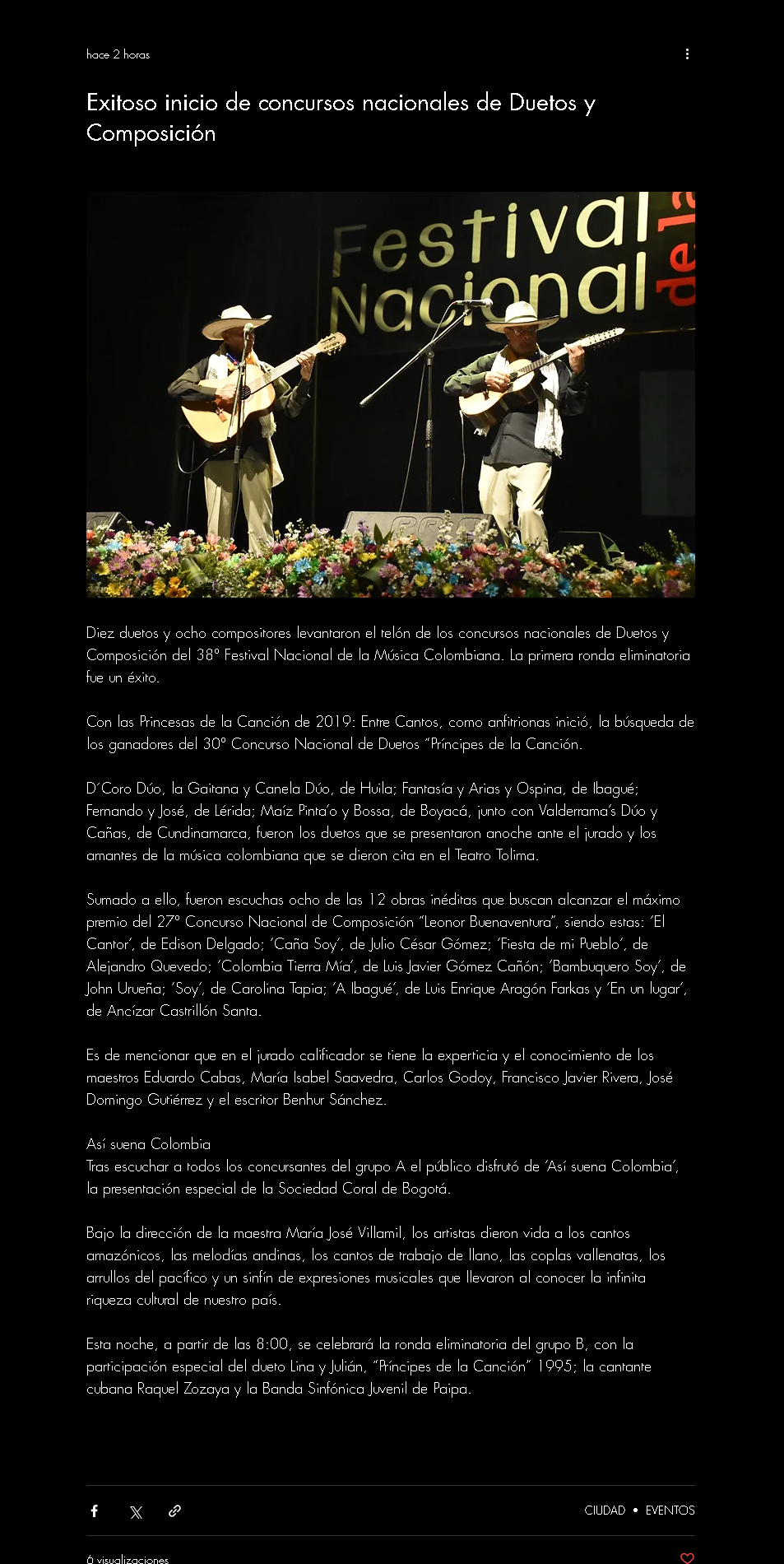 hace 2 horas

Exitoso inicio de concursos nacionales de Duetos y Composición

Festival Nacional de la

Diez duetos y ocho compositores levantaron el telón de los concursos nacionales de Duetos y Composición del 38° Festival Nacional de la Música Colombiana. La primera ronda eliminatoria fue un éxito.

Con las Princesas de la Canción de 2019: Entre Cantos, como anfitrionas inició, la búsqueda de los ganadores del 30° Concurso Nacional de Duetos "Príncipes de la Canción.

D´Coro Dúo, la Gaitana y Canela Dúo, de Huila; Fantasía y Arias y Ospina, de Ibagué; Fernando y José, de Lérida; Maíz Pinta'o y Bossa, de Boyacá, junto con Valderrama's Dúo y Cañas, de Cundinamarca, fueron los duetos que se presentaron anoche ante el jurado y los amantes de la música colombiana que se dieron cita en el Teatro Tolima.

Sumado a ello, fueron escuchas ocho de las 12 obras inéditas que buscan alcanzar el máximo premio del 27° Concurso Nacional de Composición "Leonor Buenaventura", siendo estas: 'El Cantor', de Edison Delgado; 'Caña Soy', de Julio César Gómez; 'Fiesta de mi Pueblo', de Alejandro Quevedo; 'Colombia Tierra Mía', de Luis Javier Gómez Cañón; 'Bambuquero Soy', de John Urueña; 'Soy', de Carolina Tapia; 'A Ibagué', de Luis Enrique Aragón Farkas y 'En un lugar', de Ancízar Castrillón Santa.

Es de mencionar que en el jurado calificador se tiene la experticia y el conocimiento de los maestros Eduardo Cabas, María Isabel Saavedra, Carlos Godoy, Francisco Javier Rivera, José Domingo Gutiérrez y el escritor Benhur Sánchez.

Así suena Colombia
Tras escuchar a todos los concursantes del grupo A el público disfrutó de 'Así suena Colombia', la presentación especial de la Sociedad Coral de Bogotá.

Bajo la dirección de la maestra María José Villamil, los artistas dieron vida a los cantos amazónicos, las melodías andinas, los cantos de trabajo de llano, las coplas vallenatas, los arrullos del pacífico y un sinfín de expresiones musicales que llevaron al conocer la infinita riqueza cultural de nuestro país.

Esta noche, a partir de las 8:00, se celebrará la ronda eliminatoria del grupo B, con la participación especial del dueto Lina y Julián, "Príncipes de la Canción" 1995; la cantante cubana Raquel Zozaya y la Banda Sinfónica Juvenil de Paipa.

CIUDAD • EVENTOS

6 visualizaciones